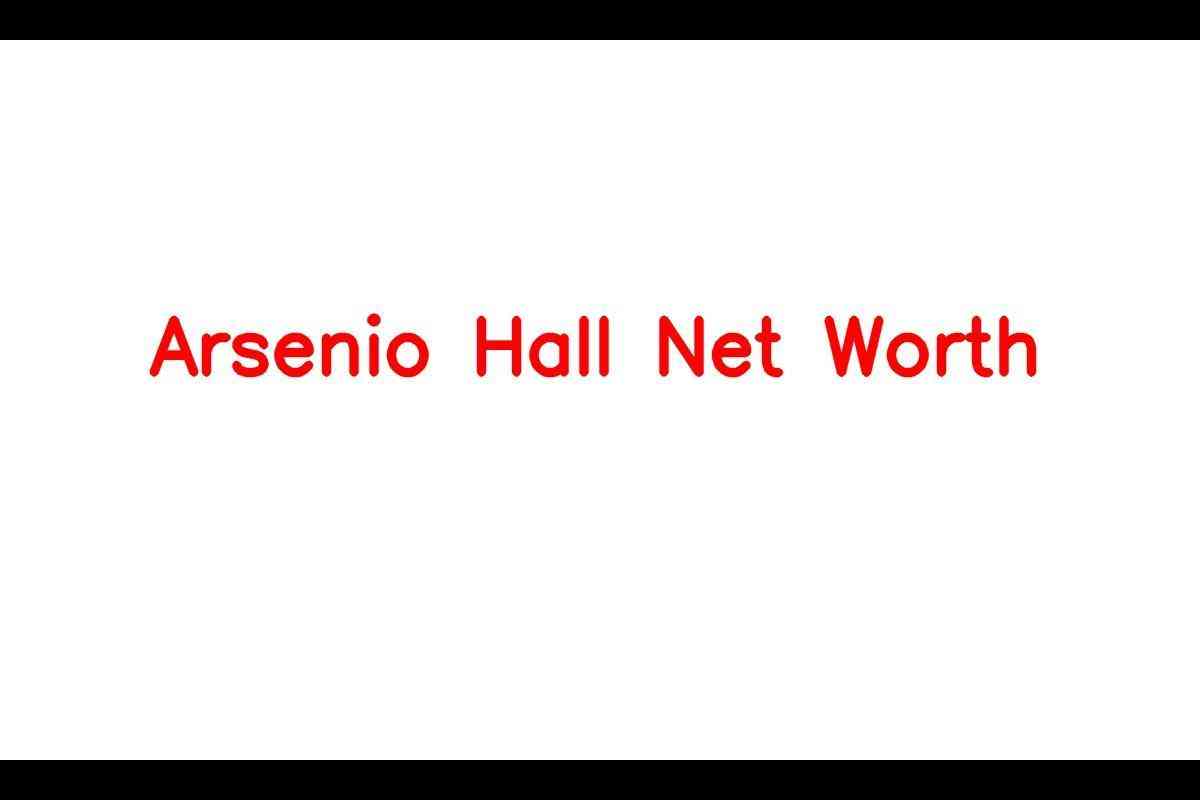 Arsenio Hall Net Worth